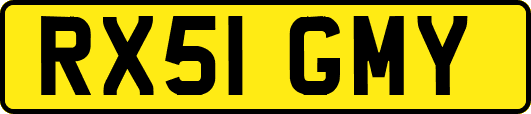 RX51 GMY